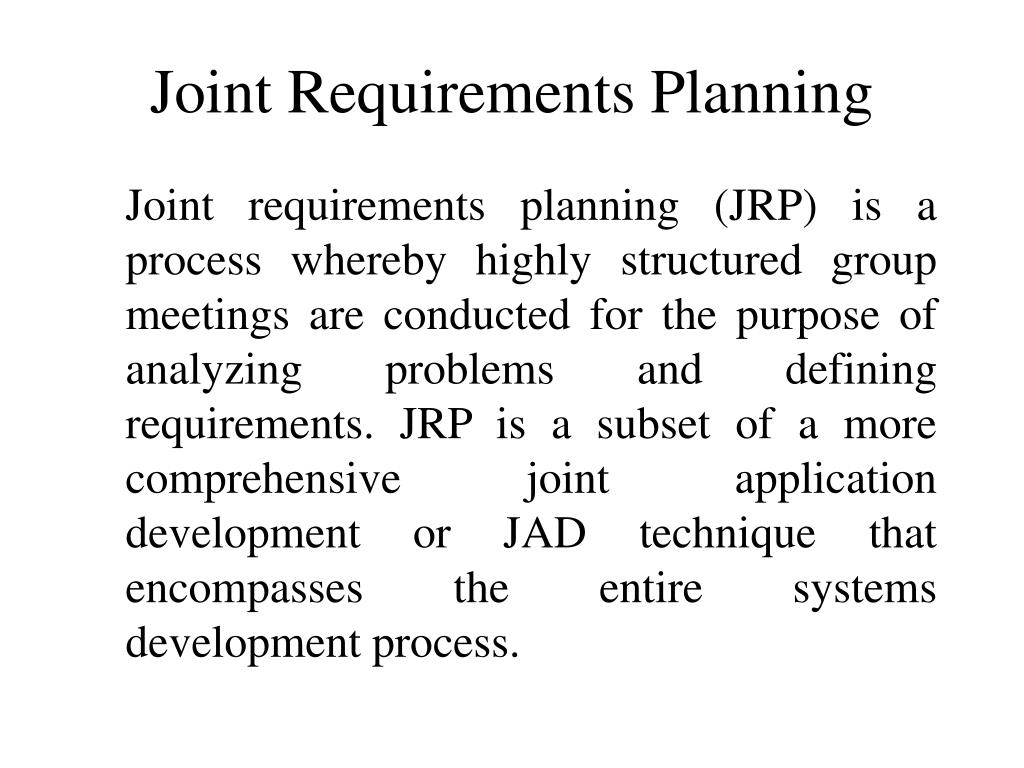 Joint Requirements Planning

Joint requirements planning (JRP) is a process whereby highly structured group meetings are conducted for the purpose of analyzing problems and defining requirements. JRP is a subset of a more comprehensive joint application development or JAD technique that encompasses the entire systems development process.